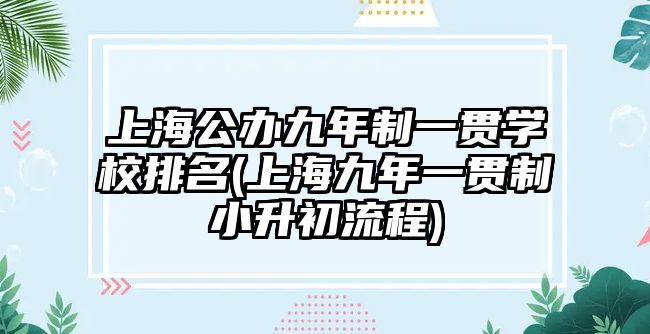 上海公办九年制一贯学校排名(上海九年一贯制小升初流程)